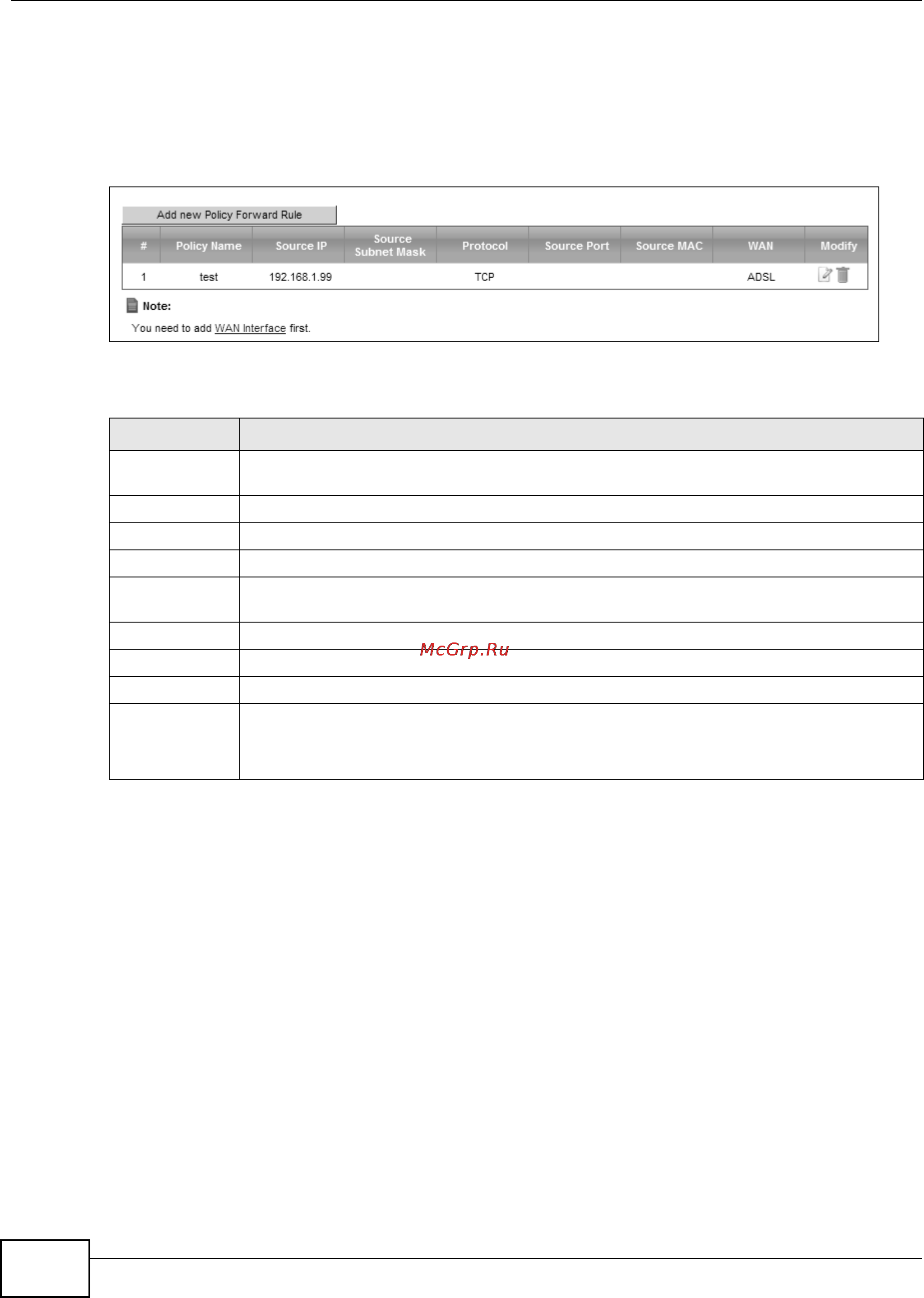 Add new Policy Forward Rule

| # | Policy Name | Source IP | Source Subnet Mask | Protocol | Source Port | Source MAC | WAN | Modify |
|---|---|---|---|---|---|---|---|---|
| 1 | test | 192.168.1.99 | | TCP | | | ADSL | |

Note:

You need to add WAN Interface first.

McGrp.Ru